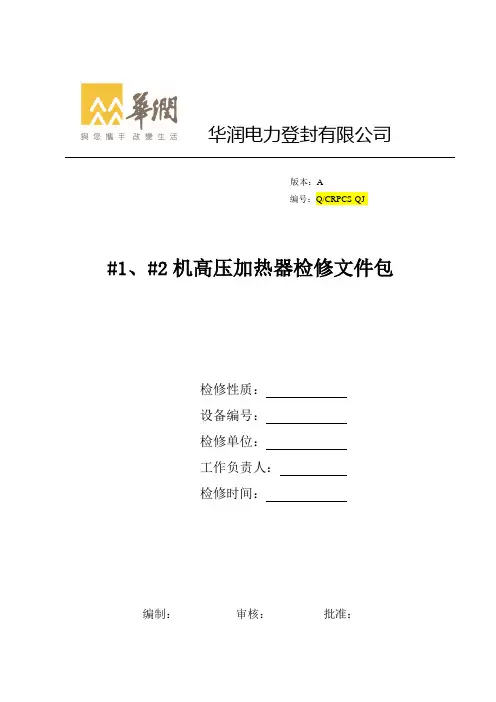 華潤
與您攜手 改變生活

华润电力登封有限公司

版本：A
编号：Q/CRPCS QJ

#1、#2机高压加热器检修文件包

检修性质：____
设备编号：____
检修单位：____
工作负责人：____
检修时间：____

编制：    审核：    批准：